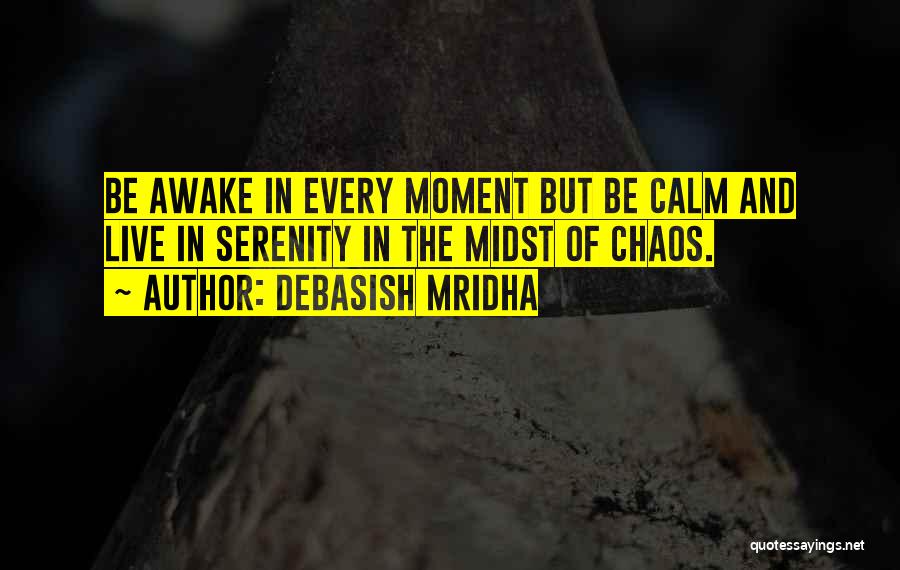 BE AWAKE IN EVERY MOMENT BUT BE CALM AND LIVE IN SERENITY IN THE MIDST OF CHAOS.

~ AUTHOR: DEBASISH MRIDHA

quotessayings.net